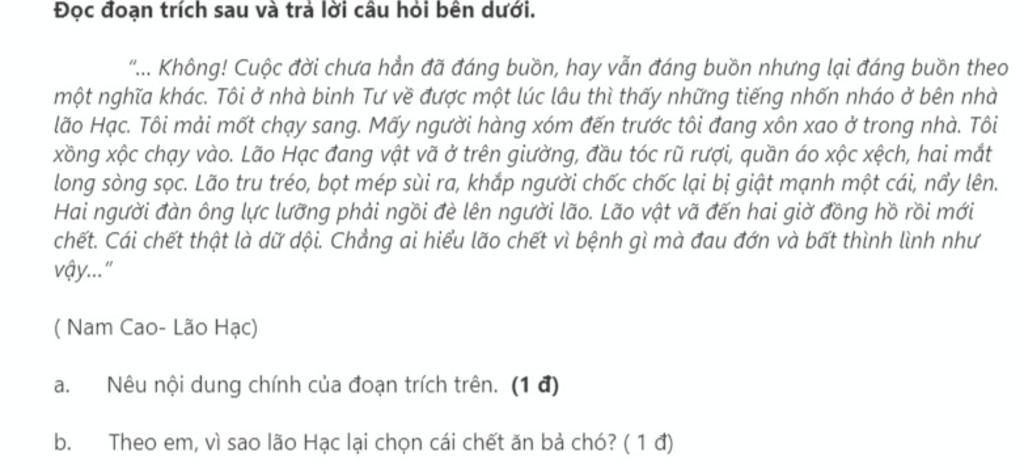 Đọc đoạn trích sau và trả lời câu hỏi bên dưới.

"... Không! Cuộc đời chưa hẳn đã đáng buồn, hay vẫn đáng buồn nhưng lại đáng buồn theo một nghĩa khác. Tôi ở nhà binh Tư về được một lúc lâu thì thấy những tiếng nhốn nháo ở bên nhà lão Hạc. Tôi mải mốt chạy sang. Mấy người hàng xóm đến trước tôi đang xôn xao ở trong nhà. Tôi xồng xộc chạy vào. Lão Hạc đang vật vã ở trên giường, đầu tóc rũ rượi, quần áo xộc xệch, hai mắt long sòng sọc. Lão tru tréo, bọt mép sùi ra, khắp người chốc chốc lại bị giật mạnh một cái, nẩy lên. Hai người đàn ông lực lưỡng phải ngồi đè lên người lão. Lão vật vã đến hai giờ đồng hồ rồi mới chết. Cái chết thật là dữ dội. Chẳng ai hiểu lão chết vì bệnh gì mà đau đớn và bất thình lình như vậy..."

( Nam Cao- Lão Hạc)

a. Nêu nội dung chính của đoạn trích trên. (1 đ)

b. Theo em, vì sao lão Hạc lại chọn cái chết ăn bả chó? ( 1 đ)